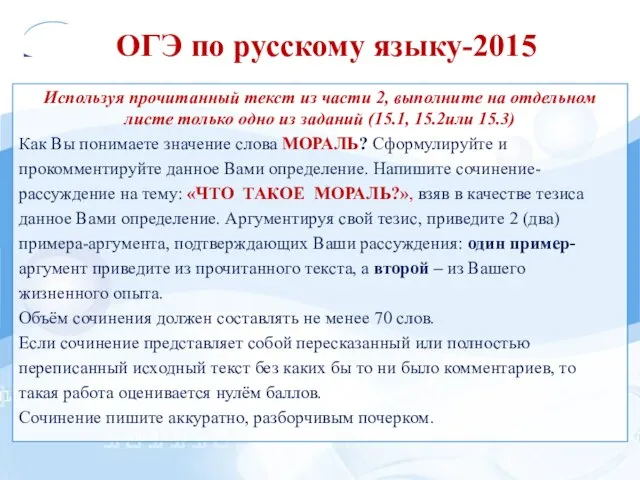 ОГЭ по русскому языку-2015

Используя прочитанный текст из части 2, выполните на отдельном листе только одно из заданий (15.1, 15.2или 15.3)

Как Вы понимаете значение слова МОРАЛЬ? Сформулируйте и прокомментируйте данное Вами определение. Напишите сочинение-рассуждение на тему: «ЧТО ТАКОЕ МОРАЛЬ?», взяв в качестве тезиса данное Вами определение. Аргументируя свой тезис, приведите 2 (два) примера-аргумента, подтверждающих Ваши рассуждения: один пример-аргумент приведите из прочитанного текста, а второй – из Вашего жизненного опыта.
Объём сочинения должен составлять не менее 70 слов.
Если сочинение представляет собой пересказанный или полностью переписанный исходный текст без каких бы то ни было комментариев, то такая работа оценивается нулём баллов.
Сочинение пишите аккуратно, разборчивым почерком.